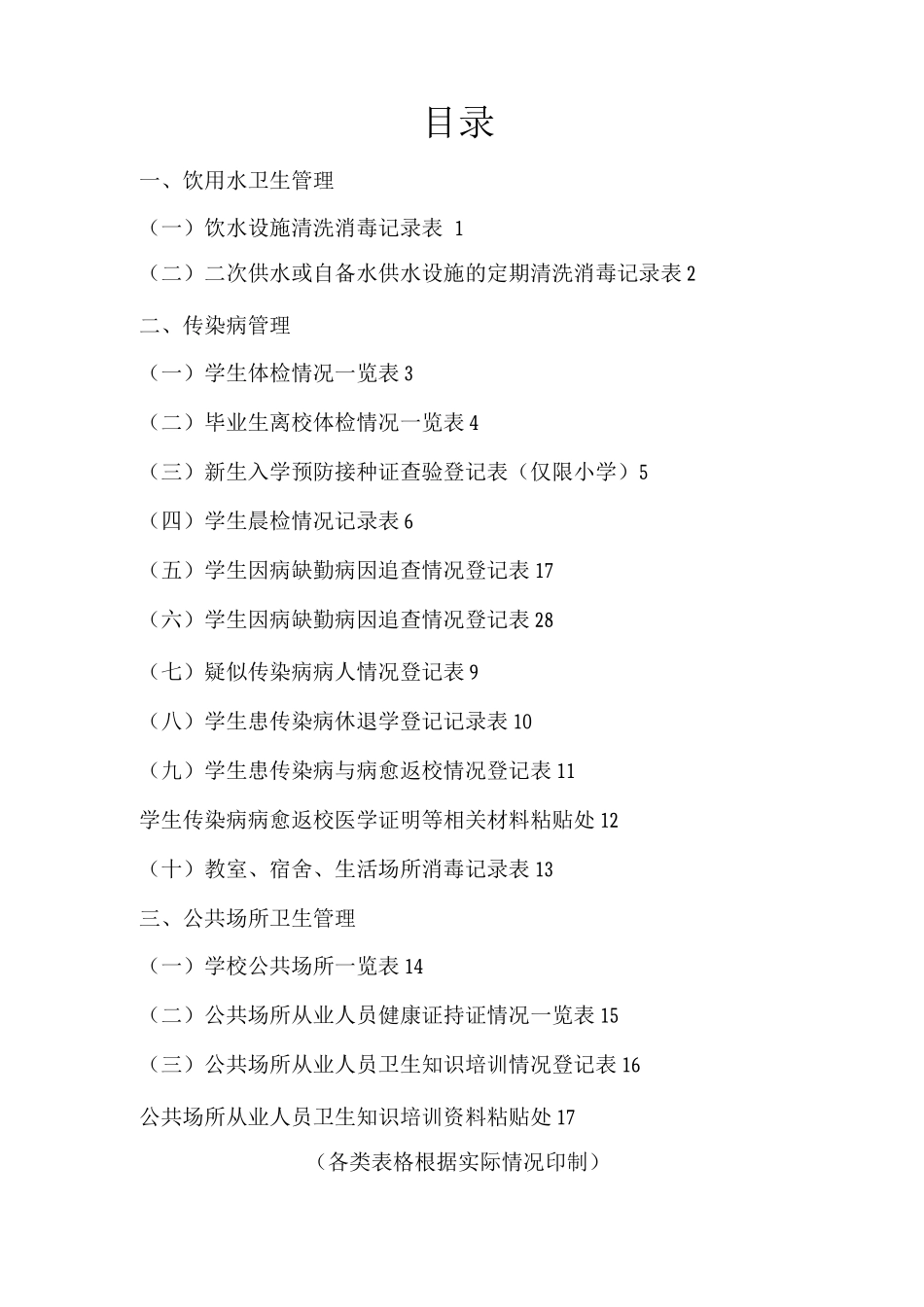 目录

一、饮用水卫生管理

（一）饮水设施清洗消毒记录表 1

（二）二次供水或自备水供水设施的定期清洗消毒记录表 2

二、传染病管理

（一）学生体检情况一览表 3

（二）毕业生离校体检情况一览表 4

（三）新生入学预防接种证查验登记表（仅限小学）5

（四）学生晨检情况记录表 6

（五）学生因病缺勤病因追查情况登记表 17

（六）学生因病缺勤病因追查情况登记表 28

（七）疑似传染病病人情况登记表 9

（八）学生患传染病休退学登记记录表 10

（九）学生患传染病与病愈返校情况登记表 11

学生传染病病愈返校医学证明等相关材料粘贴处 12

（十）教室、宿舍、生活场所消毒记录表 13

三、公共场所卫生管理

（一）学校公共场所一览表 14

（二）公共场所从业人员健康证持证情况一览表 15

（三）公共场所从业人员卫生知识培训情况登记表 16

公共场所从业人员卫生知识培训资料粘贴处 17

（各类表格根据实际情况印制）